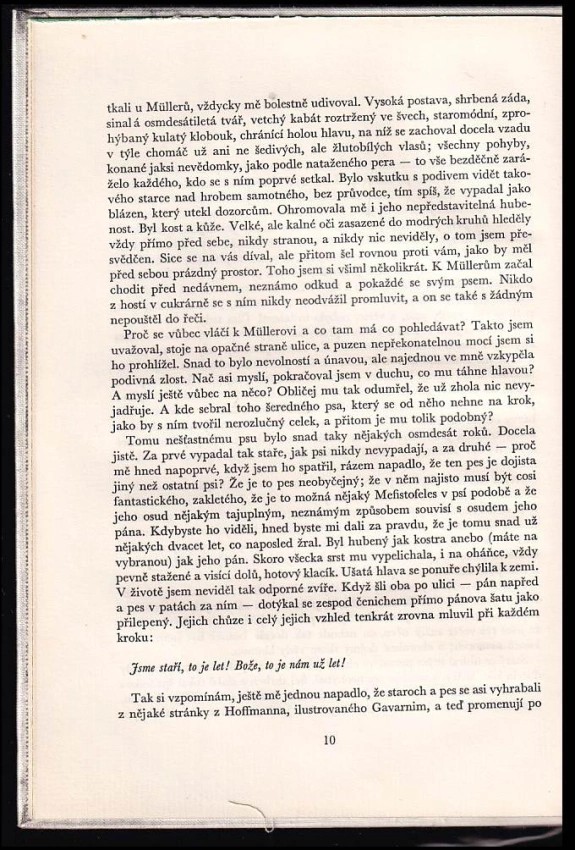 tkali u Müllerů, vždycky mě bolestně udivoval. Vysoká postava, shrbená záda, sinalá osmdesátiletá tvář, vetchý kabát roztržený ve švech, staromódní, zprohýbaný kulatý klobouk, chránící holou hlavu, na níž se zachoval docela vzadu v týle chomáč už ani ne šedivých, ale žlutobílých vlasů; všechny pohyby, konané jaksi nevědomky, jako podle nataženého pera — to vše bezděčně zaráželo každého, kdo se s ním poprvé setkal. Bylo vskutku s podivem vidět takového starce nad hrobem samotného, bez průvodce, tím spíš, že vypadal jako blázen, který utekl dozorcům. Ohromovala mě i jeho nepředstavitelná hubenost. Byl kost a kůže. Velké, ale kalné oči zasazené do modrých kruhů hleděly vždy přímo před sebe, nikdy stranou, a nikdy nic neviděly, o tom jsem přesvědčen. Sice se na vás díval, ale přitom šel rovnou proti vám, jako by měl před sebou prázdný prostor. Toho jsem si všiml několikrát. K Müllerům začal chodit před nedávnem, neznámo odkud a pokaždé se svým psem. Nikdo z hostí v cukrárně se s ním nikdy neodvážil promluvit, a on se také s žádným nepouštěl do řeči.

Proč se vůbec vláčí k Müllerovi a co tam má co pohledávat? Takto jsem uvažoval, stoje na opačné straně ulice, a puzen nepřekonatelnou mocí jsem si ho prohlížel. Snad to bylo nevolností a únavou, ale najednou ve mně vzkypěla podivná zlost. Nač asi myslí, pokračoval jsem v duchu, co mu táhne hlavou? A myslí ještě vůbec na něco? Obličej mu tak odumřel, že už zhola nic nevyjadřuje. A kde sebral toho šeredného psa, který se od něho nehne na krok, jako by s ním tvořil nerozlučný celek, a přitom je mu tolik podobný?

Tomu nešťastnému psu bylo snad taky nějakých osmdesát roků. Docela jistě. Za prvé vypadal tak staře, jak psi nikdy nevypadají, a za druhé — proč mě hned napoprvé, když jsem ho spatřil, rázem napadlo, že ten pes je dojista jiný než ostatní psi? Že je to pes neobyčejný; že v něm najisto musí být cosi fantastického, zakletého, že je to možná nějaký Mefistofeles v psí podobě a že jeho osud nějakým tajuplným, neznámým způsobem souvisí s osudem jeho pána. Kdybyste ho viděli, hned byste mi dali za pravdu, že je tomu snad už nějakých dvacet let, co naposled žral. Byl hubený jak kostra anebo (máte na vybranou) jak jeho pán. Skoro všecka srst mu vypelichala, i na oháňce, vždy pevně stažené a visící dolů, hotový klacík. Ušatá hlava se ponuře chýlila k zemi. V životě jsem neviděl tak odporné zvíře. Když šli oba po ulici — pán napřed a pes v patách za ním — dotýkal se zespod čenichem přímo pánova šatu jako přilepený. Jejich chůze i celý jejich vzhled tenkrát zrovna mluvil při každém kroku:

Jsme staří, to je let! Bože, to je nám už let!

Tak si vzpomínám, ještě mě jednou napadlo, že staroch a pes se asi vyhrabali z nějaké stránky z Hoffmanna, ilustrovaného Gavarnim, a teď promenují po

10